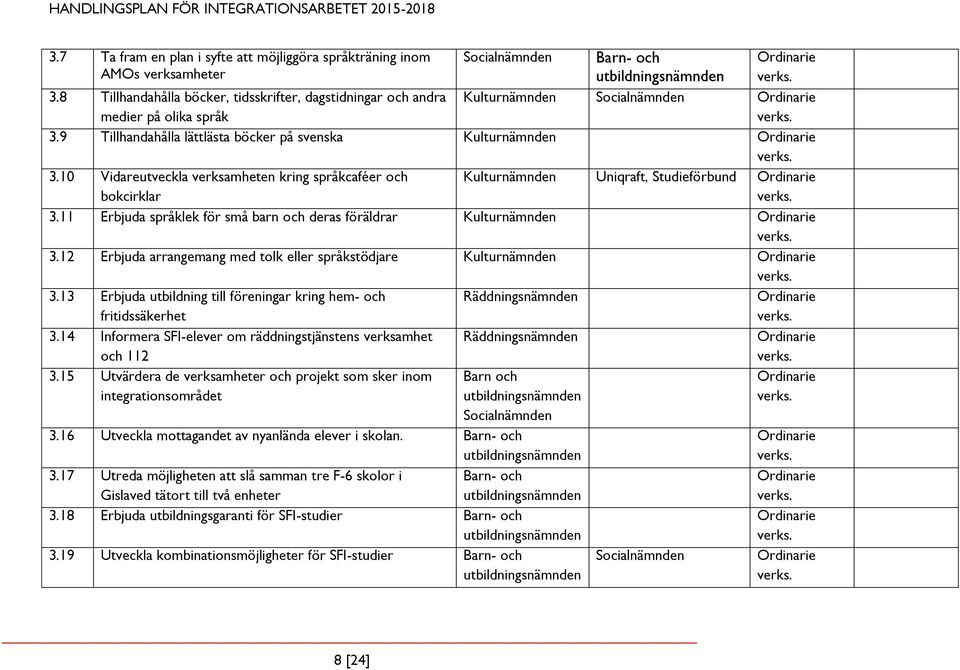 HANDLINGSPLAN FÖR INTEGRATIONSARBETET 2015-2018

| | | | | | |
|---|---|---|---|---|---|
| 3.7 | Ta fram en plan i syfte att möjliggöra språkträning inom AMOs verksamheter | Socialnämnden | Barn- och utbildningsnämnden | Ordinarie verks. | |
| 3.8 | Tillhandahålla böcker, tidsskrifter, dagstidningar och andra medier på olika språk | Kulturnämnden | Socialnämnden | Ordinarie verks. | |
| 3.9 | Tillhandahålla lättlästa böcker på svenska | Kulturnämnden | | Ordinarie verks. | |
| 3.10 | Vidareutveckla verksamheten kring språkcaféer och bokcirklar | Kulturnämnden | Uniqraft, Studieförbund | Ordinarie verks. | |
| 3.11 | Erbjuda språklek för små barn och deras föräldrar | Kulturnämnden | | Ordinarie verks. | |
| 3.12 | Erbjuda arrangemang med tolk eller språkstödjare | Kulturnämnden | | Ordinarie verks. | |
| 3.13 | Erbjuda utbildning till föreningar kring hem- och fritidssäkerhet | Räddningsnämnden | | Ordinarie verks. | |
| 3.14 | Informera SFI-elever om räddningstjänstens verksamhet och 112 | Räddningsnämnden | | Ordinarie verks. | |
| 3.15 | Utvärdera de verksamheter och projekt som sker inom integrationsområdet | Barn och utbildningsnämnden Socialnämnden | | Ordinarie verks. | |
| 3.16 | Utveckla mottagandet av nyanlända elever i skolan. | Barn- och utbildningsnämnden | | Ordinarie verks. | |
| 3.17 | Utreda möjligheten att slå samman tre F-6 skolor i Gislaved tätort till två enheter | Barn- och utbildningsnämnden | | Ordinarie verks. | |
| 3.18 | Erbjuda utbildningsgaranti för SFI-studier | Barn- och utbildningsnämnden | | Ordinarie verks. | |
| 3.19 | Utveckla kombinationsmöjligheter för SFI-studier | Barn- och utbildningsnämnden | Socialnämnden | Ordinarie verks. | |

8 [24]